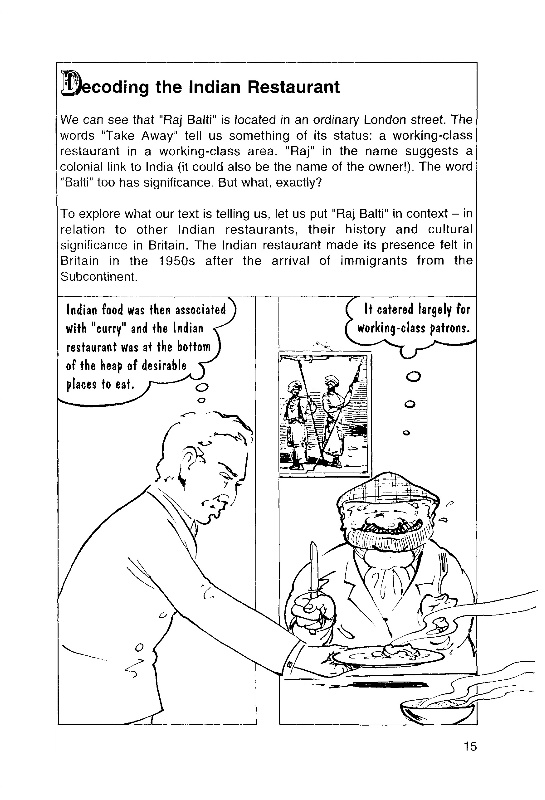 Decoding the Indian Restaurant

We can see that "Raj Balti" is located in an ordinary London street. The words "Take Away" tell us something of its status: a working-class restaurant in a working-class area. "Raj" in the name suggests a colonial link to India (it could also be the name of the owner!). The word "Balti" too has significance. But what, exactly?

To explore what our text is telling us, let us put "Raj Balti" in context – in relation to other Indian restaurants, their history and cultural significance in Britain. The Indian restaurant made its presence felt in Britain in the 1950s after the arrival of immigrants from the Subcontinent.

Indian food was then associated with "curry" and the Indian restaurant was at the bottom of the heap of desirable places to eat.

It catered largely for working-class patrons.

15